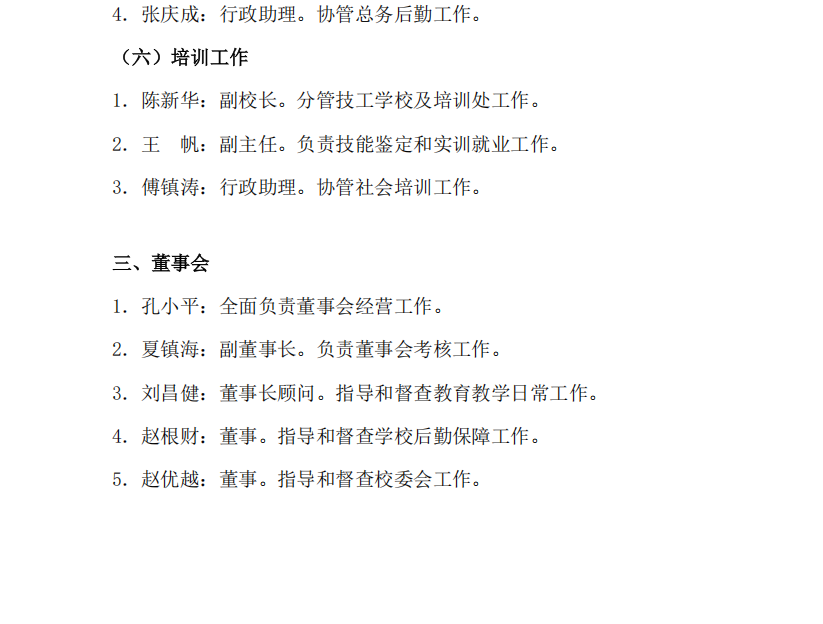 4.张庆成：行政助理。协管总务后勤工作。

（六）培训工作

1.陈新华：副校长。分管技工学校及培训处工作。

2.王 帆：副主任。负责技能鉴定和实训就业工作。

3.傅镇涛：行政助理。协管社会培训工作。

三、董事会

1.孔小平：全面负责董事会经营工作。

2.夏镇海：副董事长。负责董事会考核工作。

3.刘昌健：董事长顾问。指导和督查教育教学日常工作。

4.赵根财：董事。指导和督查学校后勤保障工作。

5.赵优越：董事。指导和督查校委会工作。